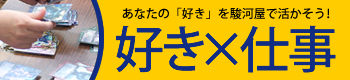 あなたの「好き」を駿河屋で活かそう!
好き×仕事